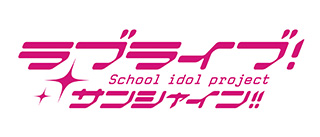 ラブライブ!
School idol project
サンシャイン!!